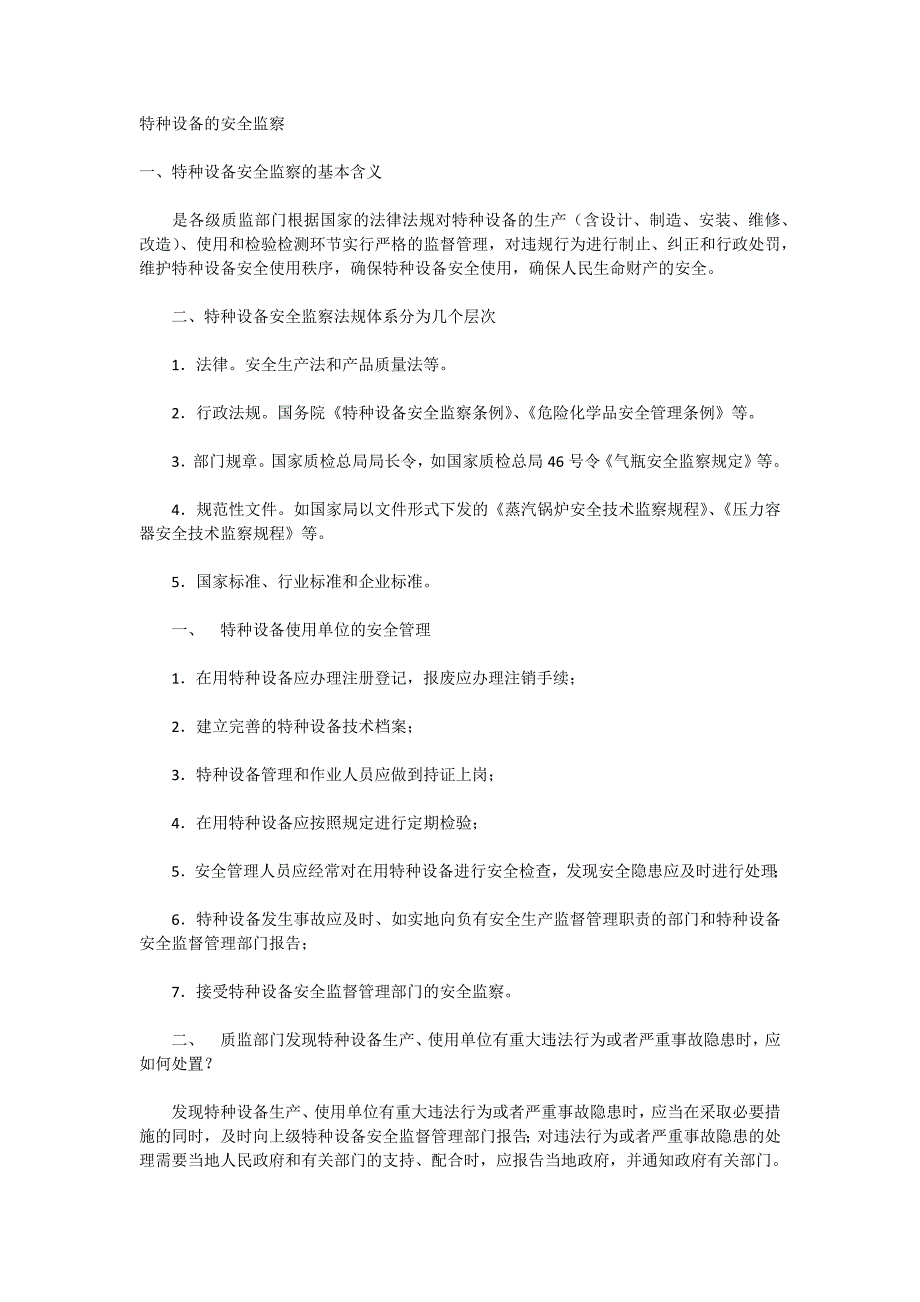 特种设备的安全监察

一、特种设备安全监察的基本含义

是各级质监部门根据国家的法律法规对特种设备的生产（含设计、制造、安装、维修、改造）、使用和检验检测环节实行严格的监督管理，对违规行为进行制止、纠正和行政处罚，维护特种设备安全使用秩序，确保特种设备安全使用，确保人民生命财产的安全。

二、特种设备安全监察法规体系分为几个层次

1．法律。安全生产法和产品质量法等。

2．行政法规。国务院《特种设备安全监察条例》、《危险化学品安全管理条例》等。

3．部门规章。国家质检总局局长令，如国家质检总局 46 号令《气瓶安全监察规定》等。

4．规范性文件。如国家局以文件形式下发的《蒸汽锅炉安全技术监察规程》、《压力容器安全技术监察规程》等。

5．国家标准、行业标准和企业标准。

一、　特种设备使用单位的安全管理

1．在用特种设备应办理注册登记，报废应办理注销手续；

2．建立完善的特种设备技术档案；

3．特种设备管理和作业人员应做到持证上岗；

4．在用特种设备应按照规定进行定期检验；

5．安全管理人员应经常对在用特种设备进行安全检查，发现安全隐患应及时进行处理；

6．特种设备发生事故应及时、如实地向负有安全生产监督管理职责的部门和特种设备安全监督管理部门报告；

7．接受特种设备安全监督管理部门的安全监察。

二、　质监部门发现特种设备生产、使用单位有重大违法行为或者严重事故隐患时，应如何处置？

发现特种设备生产、使用单位有重大违法行为或者严重事故隐患时，应当在采取必要措施的同时，及时向上级特种设备安全监督管理部门报告；对违法行为或者严重事故隐患的处理需要当地人民政府和有关部门的支持、配合时，应报告当地政府，并通知政府有关部门。